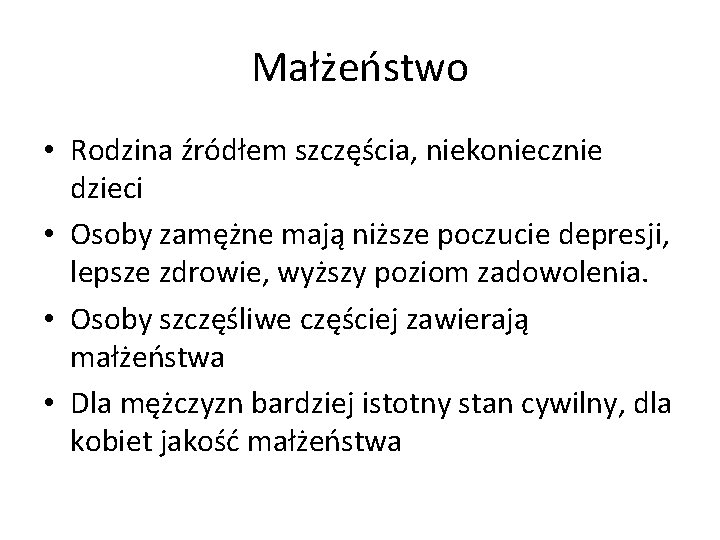 Małżeństwo

• Rodzina źródłem szczęścia, niekoniecznie dzieci
• Osoby zamężne mają niższe poczucie depresji, lepsze zdrowie, wyższy poziom zadowolenia.
• Osoby szczęśliwe częściej zawierają małżeństwa
• Dla mężczyzn bardziej istotny stan cywilny, dla kobiet jakość małżeństwa